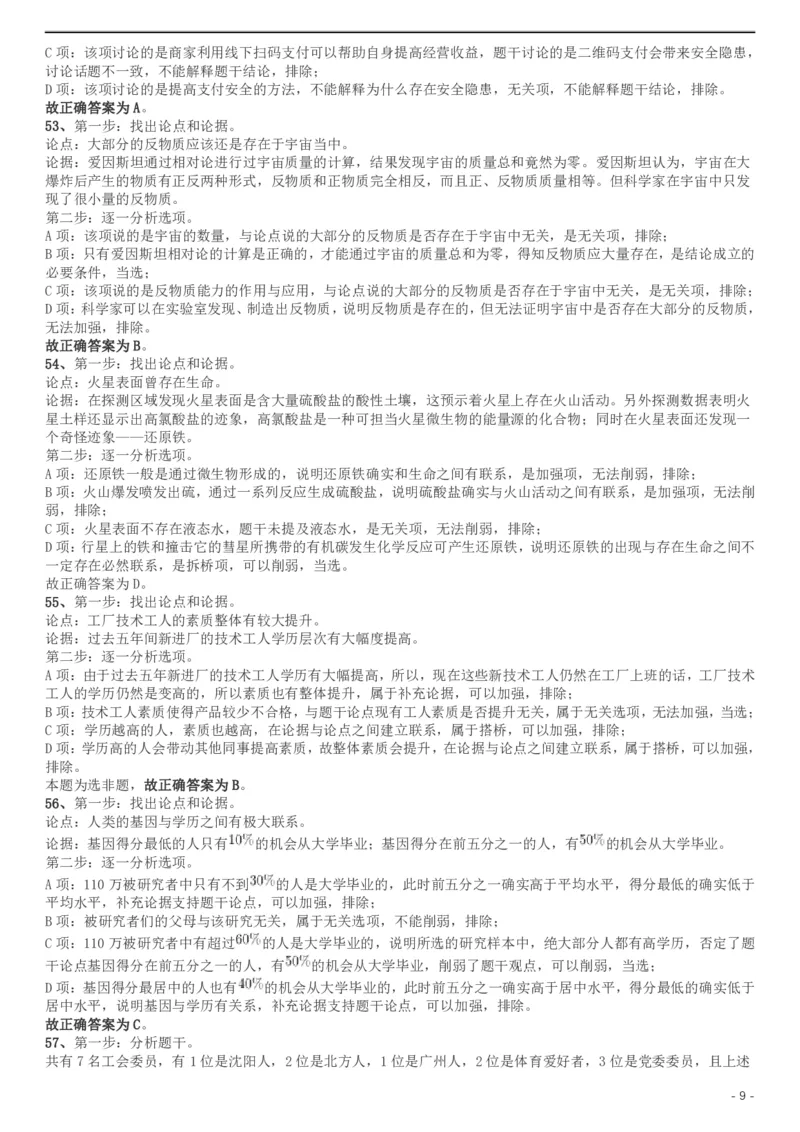 C 项：该项讨论的是商家利用线下扫码支付可以帮助自身提高经营收益，题干讨论的是二维码支付会带来安全隐患，讨论话题不一致，不能解释题干结论，排除；
D 项：该项讨论的是提高支付安全的方法，不能解释为什么存在安全隐患，无关项，不能解释题干结论，排除。
故正确答案为 A。
53、第一步：找出论点和论据。
论点：大部分的反物质应该还是存在于宇宙当中。
论据：爱因斯坦通过相对论进行过宇宙质量的计算，结果发现宇宙的质量总和竟然为零。爱因斯坦认为，宇宙在大爆炸后产生的物质有正反两种形式，反物质和正物质完全相反，而且正、反物质质量相等。但科学家在宇宙中只发现了很小量的反物质。
第二步：逐一分析选项。
A 项：该项说的是宇宙的数量，与论点说的大部分的反物质是否存在于宇宙中无关，是无关项，排除；
B 项：只有爱因斯坦相对论的计算是正确的，才能通过宇宙的质量总和为零，得知反物质应大量存在，是结论成立的必要条件，当选；
C 项：该项说的是反物质能力的作用与应用，与论点说的大部分的反物质是否存在于宇宙中无关，是无关项，排除；
D 项：科学家可以在实验室发现、制造出反物质，说明反物质是存在的，但无法证明宇宙中是否存在大部分的反物质，无法加强，排除。
故正确答案为 B。
54、第一步：找出论点和论据。
论点：火星表面曾存在生命。
论据：在探测区域发现火星表面是含大量硫酸盐的酸性土壤，这预示着火星上存在火山活动。另外探测数据表明火星土样还显示出高氯酸盐的迹象，高氯酸盐是一种可担当火星微生物的能量源的化合物；同时在火星表面还发现一个奇怪迹象——还原铁。
第二步：逐一分析选项。
A 项：还原铁一般是通过微生物形成的，说明还原铁确实和生命之间有联系，是加强项，无法削弱，排除；
B 项：火山爆发喷发出硫，通过一系列反应生成硫酸盐，说明硫酸盐确实与火山活动之间有联系，是加强项，无法削弱，排除；
C 项：火星表面不存在液态水，题干未提及液态水，是无关项，无法削弱，排除；
D 项：行星上的铁和撞击它的彗星所携带的有机碳发生化学反应可产生还原铁，说明还原铁的出现与存在生命之间不一定存在必然联系，是拆桥项，可以削弱，当选。
故正确答案为 D。
55、第一步：找出论点和论据。
论点：工厂技术工人的素质整体有较大提升。
论据：过去五年间新进厂的技术工人学历层次有大幅度提高。
第二步：逐一分析选项。
A 项：由于过去五年新进厂的技术工人学历有大幅提高，所以，现在这些新技术工人仍然在工厂上班的话，工厂技术工人的学历仍然是变高的，所以素质也有整体提升，属于补充论据，可以加强，排除；
B 项：技术工人素质使得产品较少不合格，与题干论点现有工人素质是否提升无关，属于无关选项，无法加强，当选；
C 项：学历越高的人，素质也越高，在论据与论点之间建立联系，属于搭桥，可以加强，排除；
D 项：学历高的人会带动其他同事提高素质，故整体素质会提升，在论据与论点之间建立联系，属于搭桥，可以加强，排除。
本题为选非题，故正确答案为 B。
56、第一步：找出论点和论据。
论点：人类的基因与学历之间有极大联系。
论据：基因得分最低的人只有$10\%$的机会从大学毕业；基因得分在前五分之一的人，有$50\%$的机会从大学毕业。
第二步：逐一分析选项。
A 项：110 万被研究者中只有不到$30\%$的人是大学毕业的，此时前五分之一确实高于平均水平，得分最低的确实低于平均水平，补充论据支持题干论点，可以加强，排除；
B 项：被研究者们的父母与该研究无关，属于无关选项，不能削弱，排除；
C 项：110 万被研究者中有超过$60\%$的人是大学毕业的，说明所选的研究样本中，绝大部分人都有高学历，否定了题干论点基因得分在前五分之一的人，有$50\%$的机会从大学毕业，削弱了题干观点，可以削弱，当选；
D 项：基因得分最居中的人也有$40\%$的机会从大学毕业的，此时前五分之一确实高于居中水平，得分最低的确实低于居中水平，说明基因与学历有关系，补充论据支持题干论点，可以加强，排除。
故正确答案为 C。
57、第一步：分析题干。
共有 7 名工会委员，有 1 位是沈阳人，2 位是北方人，1 位是广州人，2 位是体育爱好者，3 位是党委委员，且上述
- 9 -